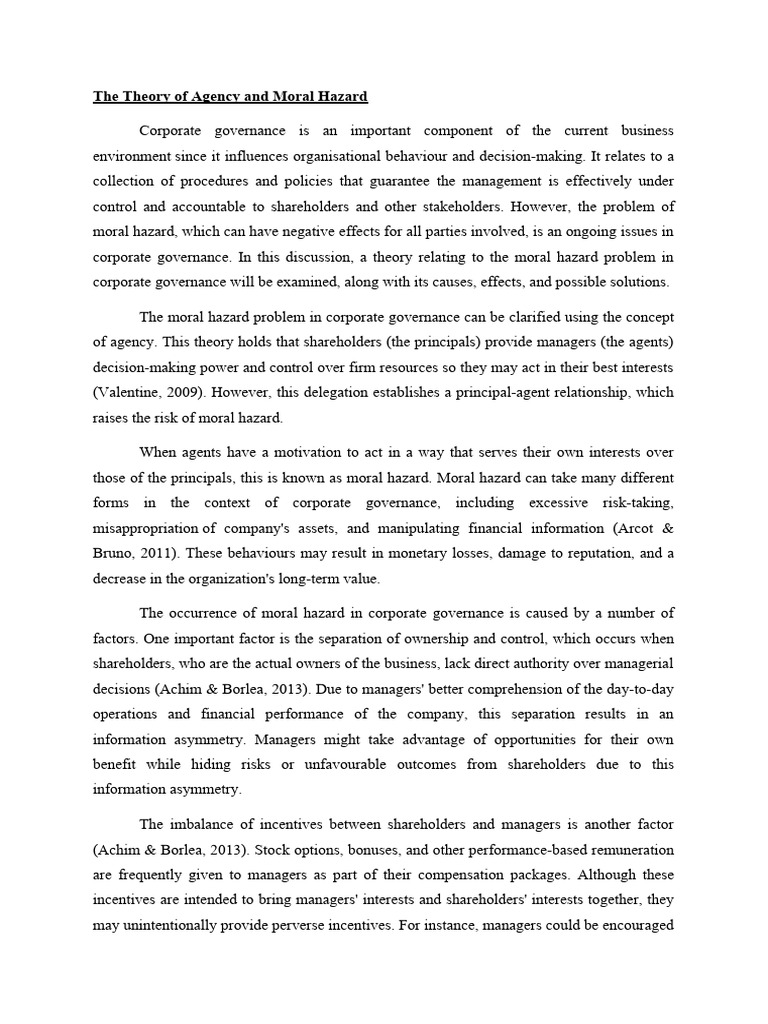 The Theory of Agency and Moral Hazard

Corporate governance is an important component of the current business environment since it influences organisational behaviour and decision-making. It relates to a collection of procedures and policies that guarantee the management is effectively under control and accountable to shareholders and other stakeholders. However, the problem of moral hazard, which can have negative effects for all parties involved, is an ongoing issues in corporate governance. In this discussion, a theory relating to the moral hazard problem in corporate governance will be examined, along with its causes, effects, and possible solutions.

The moral hazard problem in corporate governance can be clarified using the concept of agency. This theory holds that shareholders (the principals) provide managers (the agents) decision-making power and control over firm resources so they may act in their best interests (Valentine, 2009). However, this delegation establishes a principal-agent relationship, which raises the risk of moral hazard.

When agents have a motivation to act in a way that serves their own interests over those of the principals, this is known as moral hazard. Moral hazard can take many different forms in the context of corporate governance, including excessive risk-taking, misappropriation of company's assets, and manipulating financial information (Arcot & Bruno, 2011). These behaviours may result in monetary losses, damage to reputation, and a decrease in the organization's long-term value.

The occurrence of moral hazard in corporate governance is caused by a number of factors. One important factor is the separation of ownership and control, which occurs when shareholders, who are the actual owners of the business, lack direct authority over managerial decisions (Achim & Borlea, 2013). Due to managers' better comprehension of the day-to-day operations and financial performance of the company, this separation results in an information asymmetry. Managers might take advantage of opportunities for their own benefit while hiding risks or unfavourable outcomes from shareholders due to this information asymmetry.

The imbalance of incentives between shareholders and managers is another factor (Achim & Borlea, 2013). Stock options, bonuses, and other performance-based remuneration are frequently given to managers as part of their compensation packages. Although these incentives are intended to bring managers' interests and shareholders' interests together, they may unintentionally provide perverse incentives. For instance, managers could be encouraged